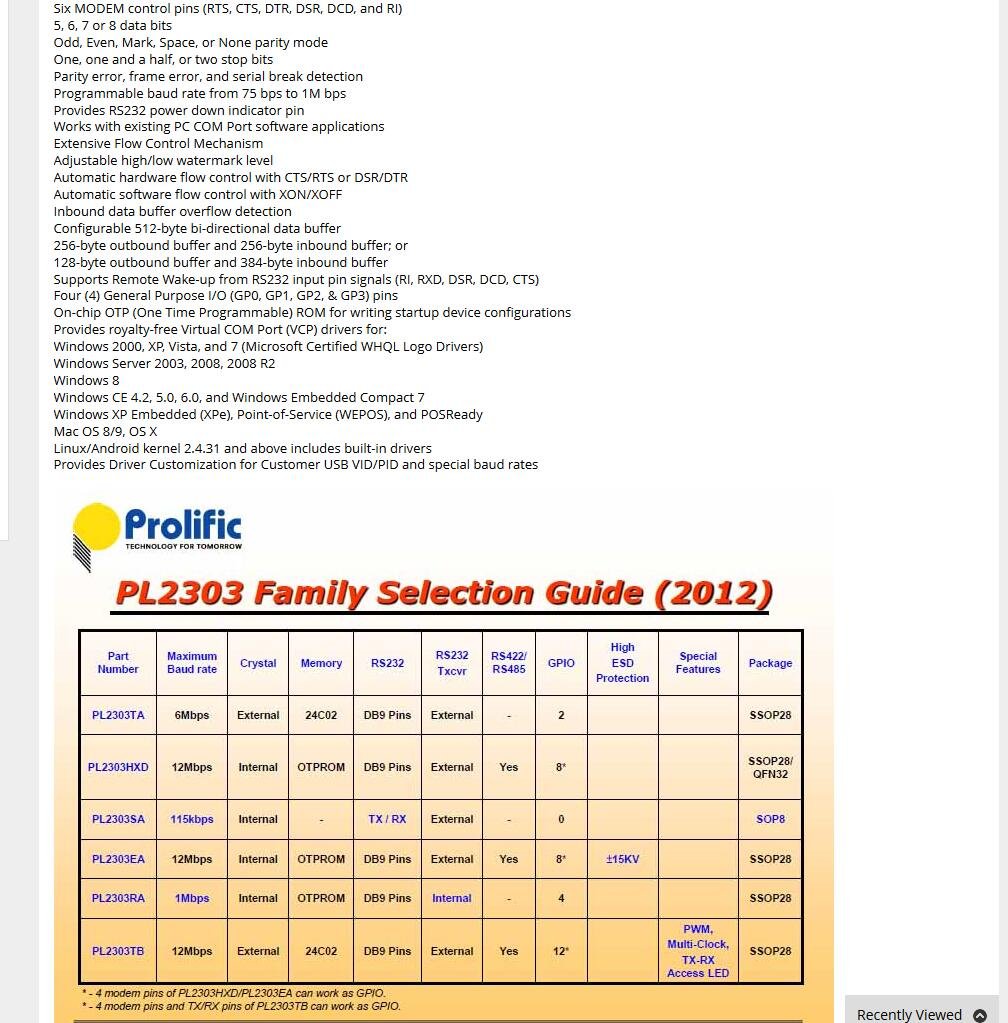 Six MODEM control pins (RTS, CTS, DTR, DSR, DCD, and RI)
5, 6, 7 or 8 data bits
Odd, Even, Mark, Space, or None parity mode
One, one and a half, or two stop bits
Parity error, frame error, and serial break detection
Programmable baud rate from 75 bps to 1M bps
Provides RS232 power down indicator pin
Works with existing PC COM Port software applications
Extensive Flow Control Mechanism
Adjustable high/low watermark level
Automatic hardware flow control with CTS/RTS or DSR/DTR
Automatic software flow control with XON/XOFF
Inbound data buffer overflow detection
Configurable 512-byte bi-directional data buffer
256-byte outbound buffer and 256-byte inbound buffer; or
128-byte outbound buffer and 384-byte inbound buffer
Supports Remote Wake-up from RS232 input pin signals (RI, RXD, DSR, DCD, CTS)
Four (4) General Purpose I/O (GP0, GP1, GP2, & GP3) pins
On-chip OTP (One Time Programmable) ROM for writing startup device configurations
Provides royalty-free Virtual COM Port (VCP) drivers for:
Windows 2000, XP, Vista, and 7 (Microsoft Certified WHQL Logo Drivers)
Windows Server 2003, 2008, 2008 R2
Windows 8
Windows CE 4.2, 5.0, 6.0, and Windows Embedded Compact 7
Windows XP Embedded (XPe), Point-of-Service (WEPOS), and POSReady
Mac OS 8/9, OS X
Linux/Android kernel 2.4.31 and above includes built-in drivers
Provides Driver Customization for Customer USB VID/PID and special baud rates

Prolific
TECHNOLOGY FOR TOMORROW

PL2303 Family Selection Guide (2012)

| Part Number | Maximum Baud rate | Crystal | Memory | RS232 | RS232 Txcvr | RS422/ RS485 | GPIO | High ESD Protection | Special Features | Package |
|---|---|---|---|---|---|---|---|---|---|---|
| PL2303TA | 6Mbps | External | 24C02 | DB9 Pins | External | - | 2 | | | SSOP28 |
| PL2303HXD | 12Mbps | Internal | OTPROM | DB9 Pins | External | Yes | 8* | | | SSOP28/ QFN32 |
| PL2303SA | 115kbps | Internal | - | TX / RX | External | - | 0 | | | SOP8 |
| PL2303EA | 12Mbps | Internal | OTPROM | DB9 Pins | External | Yes | 8* | ±15KV | | SSOP28 |
| PL2303RA | 1Mbps | Internal | OTPROM | DB9 Pins | Internal | - | 4 | | | SSOP28 |
| PL2303TB | 12Mbps | External | 24C02 | DB9 Pins | External | Yes | 12* | | PWM, Multi-Clock, TX-RX Access LED | SSOP28 |

* - 4 modem pins of PL2303HXD/PL2303EA can work as GPIO.
* - 4 modem pins and TX/RX pins of PL2303TB can work as GPIO.

Recently Viewed